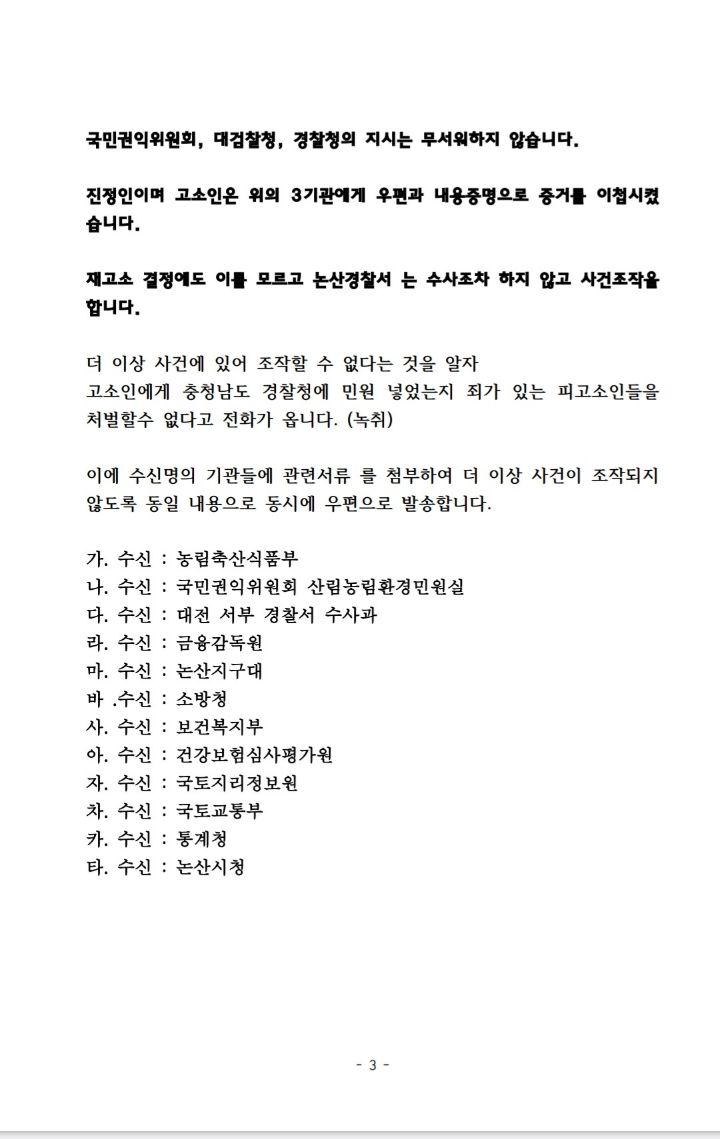 국민권익위원회, 대검찰청, 경찰청의 지시는 무서워하지 않습니다.

진정인이며 고소인은 위의 3기관에게 우편과 내용증명으로 증거를 이첩시켰습니다.

재고소 결정에도 이를 모르고 논산경찰서 는 수사조차 하지 않고 사건조작을 합니다.

더 이상 사건에 있어 조작할 수 없다는 것을 알자
고소인에게 충청남도 경찰청에 민원 넣었는지 죄가 있는 피고소인들을 처벌할수 없다고 전화가 옵니다. (녹취)

이에 수신명의 기관들에 관련서류 를 첨부하여 더 이상 사건이 조작되지 않도록 동일 내용으로 동시에 우편으로 발송합니다.

가. 수신 : 농림축산식품부
나. 수신 : 국민권익위원회 산림농림환경민원실
다. 수신 : 대전 서부 경찰서 수사과
라. 수신 : 금융감독원
마. 수신 : 논산지구대
바 .수신 : 소방청
사. 수신 : 보건복지부
아. 수신 : 건강보험심사평가원
자. 수신 : 국토지리정보원
차. 수신 : 국토교통부
카. 수신 : 통계청
타. 수신 : 논산시청

- 3 -